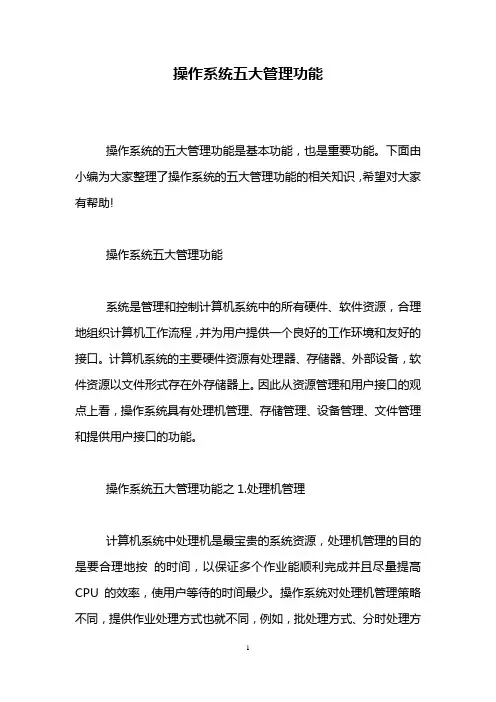 操作系统五大管理功能

操作系统的五大管理功能是基本功能，也是重要功能。下面由小编为大家整理了操作系统的五大管理功能的相关知识，希望对大家有帮助!

操作系统五大管理功能

系统是管理和控制计算机系统中的所有硬件、软件资源，合理地组织计算机工作流程，并为用户提供一个良好的工作环境和友好的接口。计算机系统的主要硬件资源有处理器、存储器、外部设备，软件资源以文件形式存在外存储器上。因此从资源管理和用户接口的观点上看，操作系统具有处理机管理、存储管理、设备管理、文件管理和提供用户接口的功能。

操作系统五大管理功能之 1.处理机管理

计算机系统中处理机是最宝贵的系统资源，处理机管理的目的是要合理地按 的时间，以保证多个作业能顺利完成并且尽量提高 CPU 的效率，使用户等待的时间最少。操作系统对处理机管理策略不同，提供作业处理方式也就不同，例如，批处理方式、分时处理方

1